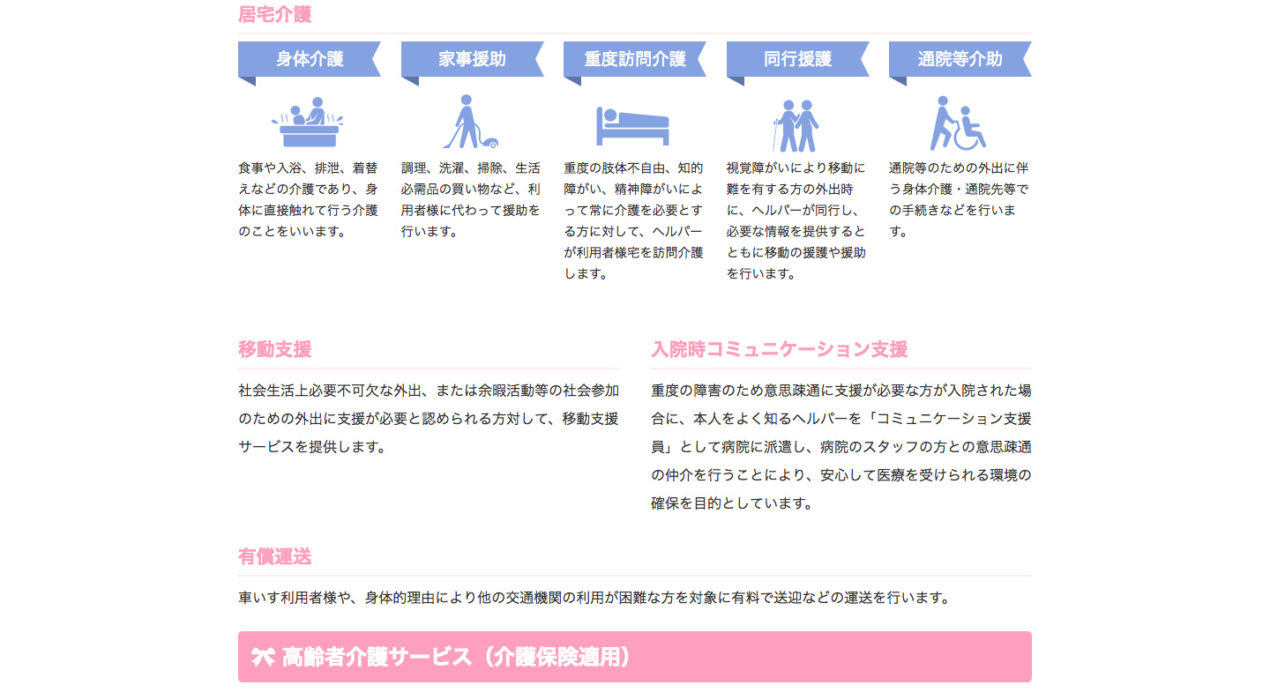 居宅介護

身体介護

食事や入浴、排泄、着替えなどの介護であり、身体に直接触れて行う介護のことをいいます。

家事援助

調理、洗濯、掃除、生活必需品の買い物など、利用者様に代わって援助を行います。

重度訪問介護

重度の肢体不自由、知的障がい、精神障がいによって常に介護を必要とする方に対して、ヘルパーが利用者様宅を訪問介護します。

同行援護

視覚障がいにより移動に難を有する方の外出時に、ヘルパーが同行し、必要な情報を提供するとともに移動の援護や援助を行います。

通院等介助

通院等のための外出に伴う身体介護・通院先等での手続きなどを行います。

移動支援

社会生活上必要不可欠な外出、または余暇活動等の社会参加のための外出に支援が必要と認められる方対して、移動支援サービスを提供します。

入院時コミュニケーション支援

重度の障害のため意思疎通に支援が必要な方が入院された場合に、本人をよく知るヘルパーを「コミュニケーション支援員」として病院に派遣し、病院のスタッフの方との意思疎通の仲介を行うことにより、安心して医療を受けられる環境の確保を目的としています。

有償運送

車いす利用者様や、身体的理由により他の交通機関の利用が困難な方を対象に有料で送迎などの運送を行います。

高齢者介護サービス（介護保険適用）